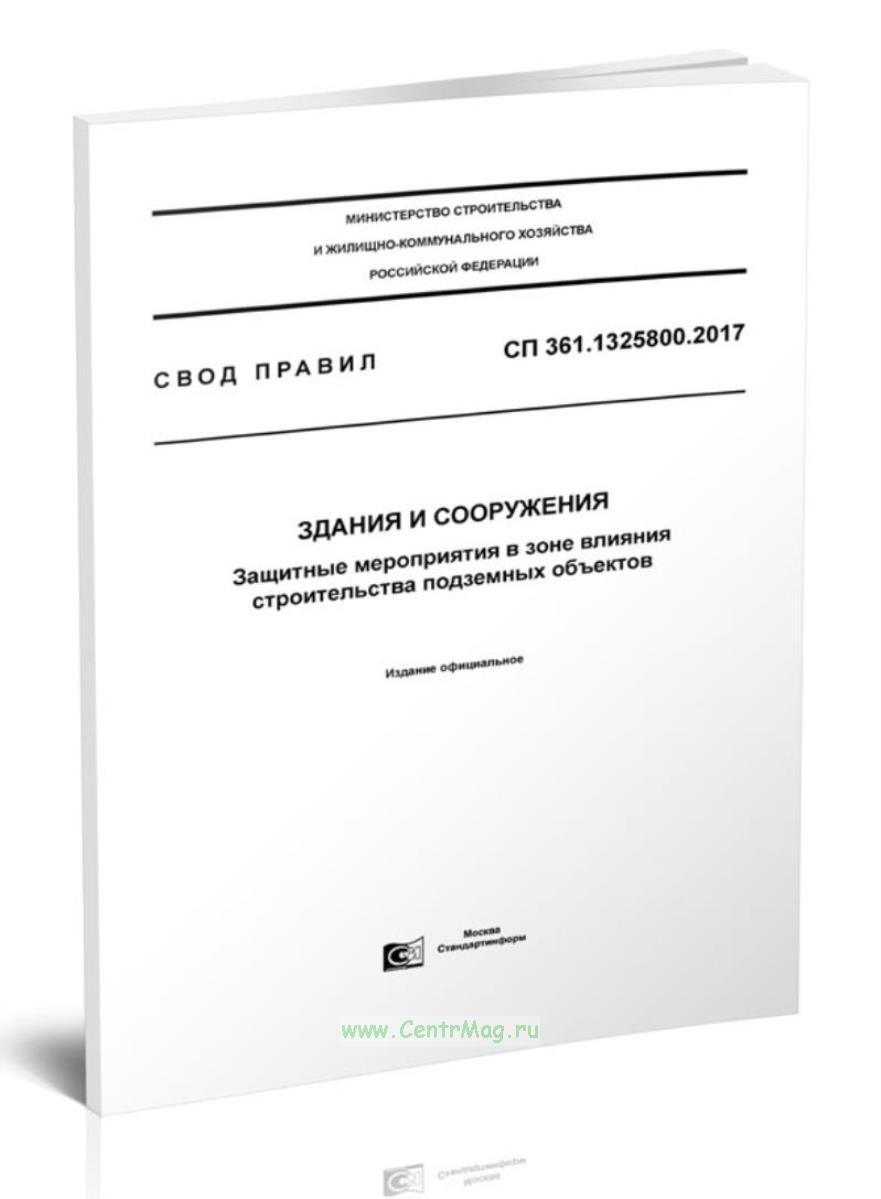 МИНИСТЕРСТВО СТРОИТЕЛЬСТВА
И ЖИЛИЩНО-КОММУНАЛЬНОГО ХОЗЯЙСТВА
РОССИЙСКОЙ ФЕДЕРАЦИИ

СВОД ПРАВИЛ СП 361.1325800.2017

ЗДАНИЯ И СООРУЖЕНИЯ
Защитные мероприятия в зоне влияния строительства подземных объектов

Издание официальное

Москва
Стандартинформ

www.CentrMag.ru